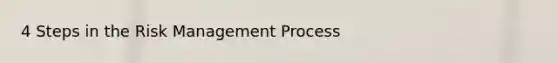 4 Steps in the Risk Management Process